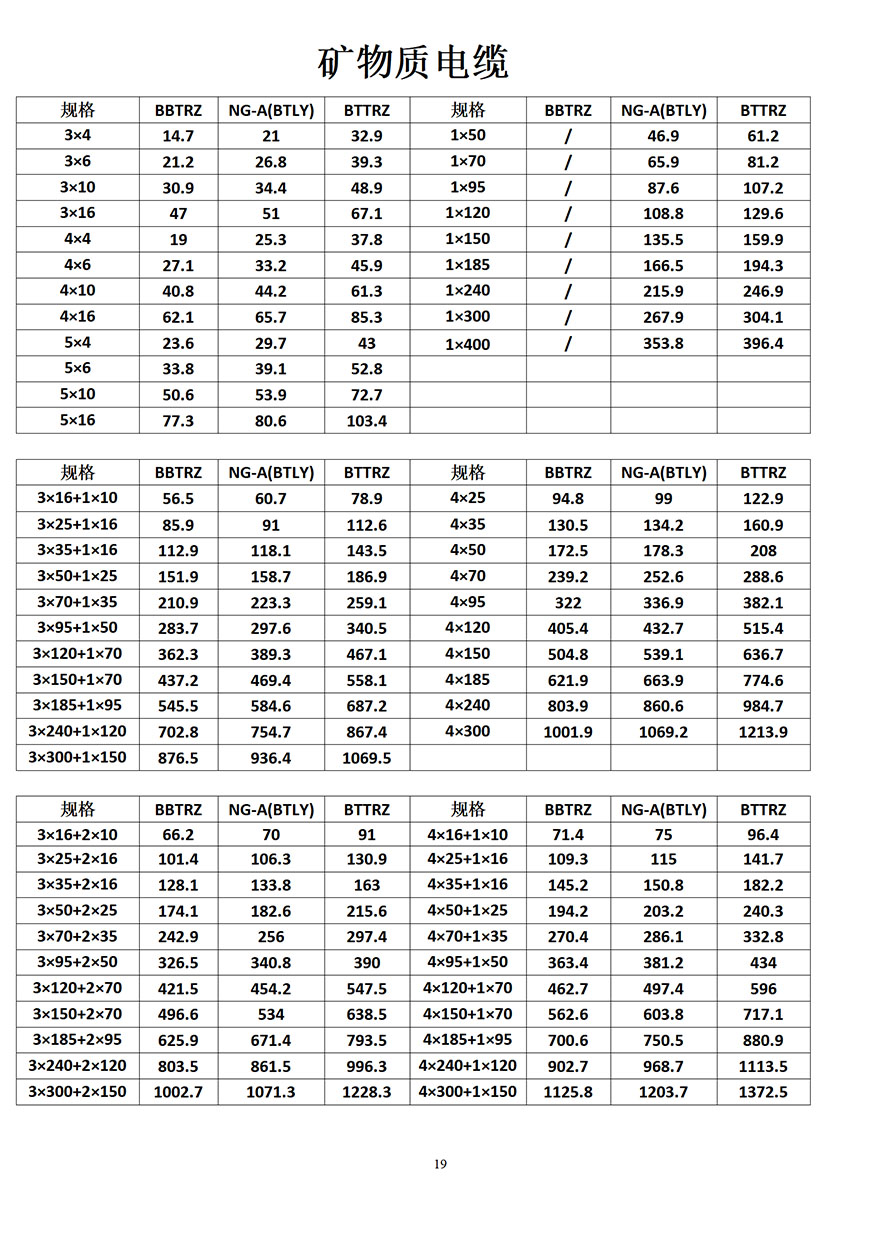 矿物质电缆

| 规格 | BBTRZ | NG-A(BTLY) | BTTRZ | 规格 | BBTRZ | NG-A(BTLY) | BTTRZ |
|---|---|---|---|---|---|---|---|
| 3×4 | 14.7 | 21 | 32.9 | 1×50 | / | 46.9 | 61.2 |
| 3×6 | 21.2 | 26.8 | 39.3 | 1×70 | / | 65.9 | 81.2 |
| 3×10 | 30.9 | 34.4 | 48.9 | 1×95 | / | 87.6 | 107.2 |
| 3×16 | 47 | 51 | 67.1 | 1×120 | / | 108.8 | 129.6 |
| 4×4 | 19 | 25.3 | 37.8 | 1×150 | / | 135.5 | 159.9 |
| 4×6 | 27.1 | 33.2 | 45.9 | 1×185 | / | 166.5 | 194.3 |
| 4×10 | 40.8 | 44.2 | 61.3 | 1×240 | / | 215.9 | 246.9 |
| 4×16 | 62.1 | 65.7 | 85.3 | 1×300 | / | 267.9 | 304.1 |
| 5×4 | 23.6 | 29.7 | 43 | 1×400 | / | 353.8 | 396.4 |
| 5×6 | 33.8 | 39.1 | 52.8 | | | | |
| 5×10 | 50.6 | 53.9 | 72.7 | | | | |
| 5×16 | 77.3 | 80.6 | 103.4 | | | | |

| 规格 | BBTRZ | NG-A(BTLY) | BTTRZ | 规格 | BBTRZ | NG-A(BTLY) | BTTRZ |
|---|---|---|---|---|---|---|---|
| 3×16+1×10 | 56.5 | 60.7 | 78.9 | 4×25 | 94.8 | 99 | 122.9 |
| 3×25+1×16 | 85.9 | 91 | 112.6 | 4×35 | 130.5 | 134.2 | 160.9 |
| 3×35+1×16 | 112.9 | 118.1 | 143.5 | 4×50 | 172.5 | 178.3 | 208 |
| 3×50+1×25 | 151.9 | 158.7 | 186.9 | 4×70 | 239.2 | 252.6 | 288.6 |
| 3×70+1×35 | 210.9 | 223.3 | 259.1 | 4×95 | 322 | 336.9 | 382.1 |
| 3×95+1×50 | 283.7 | 297.6 | 340.5 | 4×120 | 405.4 | 432.7 | 515.4 |
| 3×120+1×70 | 362.3 | 389.3 | 467.1 | 4×150 | 504.8 | 539.1 | 636.7 |
| 3×150+1×70 | 437.2 | 469.4 | 558.1 | 4×185 | 621.9 | 663.9 | 774.6 |
| 3×185+1×95 | 545.5 | 584.6 | 687.2 | 4×240 | 803.9 | 860.6 | 984.7 |
| 3×240+1×120 | 702.8 | 754.7 | 867.4 | 4×300 | 1001.9 | 1069.2 | 1213.9 |
| 3×300+1×150 | 876.5 | 936.4 | 1069.5 | | | | |

| 规格 | BBTRZ | NG-A(BTLY) | BTTRZ | 规格 | BBTRZ | NG-A(BTLY) | BTTRZ |
|---|---|---|---|---|---|---|---|
| 3×16+2×10 | 66.2 | 70 | 91 | 4×16+1×10 | 71.4 | 75 | 96.4 |
| 3×25+2×16 | 101.4 | 106.3 | 130.9 | 4×25+1×16 | 109.3 | 115 | 141.7 |
| 3×35+2×16 | 128.1 | 133.8 | 163 | 4×35+1×16 | 145.2 | 150.8 | 182.2 |
| 3×50+2×25 | 174.1 | 182.6 | 215.6 | 4×50+1×25 | 194.2 | 203.2 | 240.3 |
| 3×70+2×35 | 242.9 | 256 | 297.4 | 4×70+1×35 | 270.4 | 286.1 | 332.8 |
| 3×95+2×50 | 326.5 | 340.8 | 390 | 4×95+1×50 | 363.4 | 381.2 | 434 |
| 3×120+2×70 | 421.5 | 454.2 | 547.5 | 4×120+1×70 | 462.7 | 497.4 | 596 |
| 3×150+2×70 | 496.6 | 534 | 638.5 | 4×150+1×70 | 562.6 | 603.8 | 717.1 |
| 3×185+2×95 | 625.9 | 671.4 | 793.5 | 4×185+1×95 | 700.6 | 750.5 | 880.9 |
| 3×240+2×120 | 803.5 | 861.5 | 996.3 | 4×240+1×120 | 902.7 | 968.7 | 1113.5 |
| 3×300+2×150 | 1002.7 | 1071.3 | 1228.3 | 4×300+1×150 | 1125.8 | 1203.7 | 1372.5 |

19